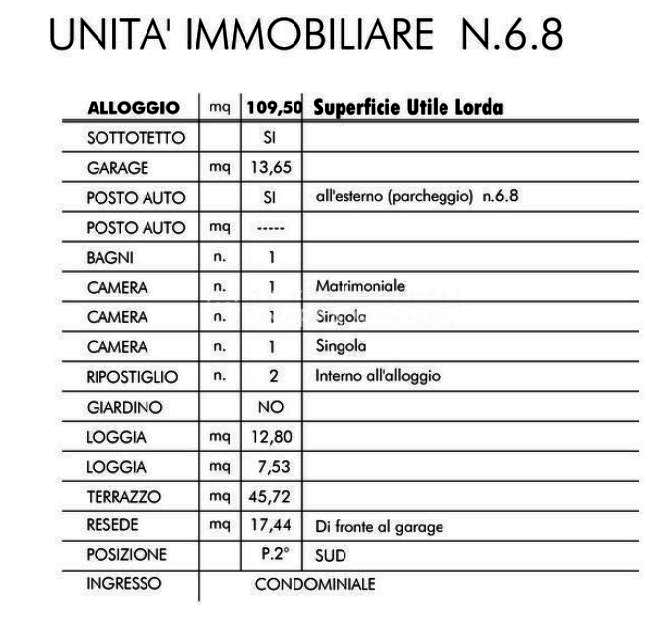 UNITA' IMMOBILIARE N.6.8

| ALLOGGIO | mq | 109,50 | Superficie Utile Lorda |
|---|---|---|---|
| SOTTOTETTO | | SI | |
| GARAGE | mq | 13,65 | |
| POSTO AUTO | | SI | all'esterno (parcheggio) n.6.8 |
| POSTO AUTO | mq | ----- | |
| BAGNI | n. | 1 | |
| CAMERA | n. | 1 | Matrimoniale |
| CAMERA | n. | 1 | Singola |
| CAMERA | n. | 1 | Singola |
| RIPOSTIGLIO | n. | 2 | Interno all'alloggio |
| GIARDINO | | NO | |
| LOGGIA | mq | 12,80 | |
| LOGGIA | mq | 7,53 | |
| TERRAZZO | mq | 45,72 | |
| RESEDE | mq | 17,44 | Di fronte al garage |
| POSIZIONE | | P.2° | SUD |
| INGRESSO | | CONDOMINIALE | |